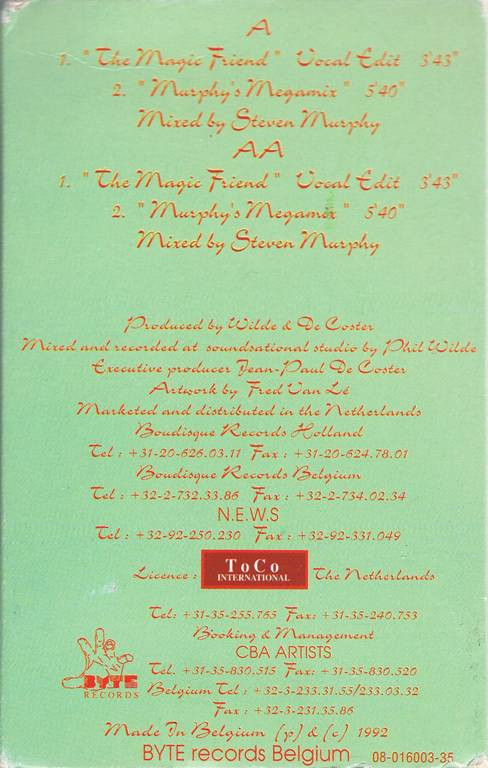 A

1. "The Magic Friend" Vocal Edit 3'43"

2. "Murphy's Megamix" 5'40"

Mixed by Steven Murphy

AA

1. "The Magic Friend" Vocal Edit 3'43"

2. "Murphy's Megamix" 5'40"

Mixed by Steven Murphy

Produced by Wilde & De Coster
Mixed and recorded at soundsational studio by Phil Wilde
Executive producer Jean-Paul De Coster
Artwork by Fred Van Lé
Marketed and distributed in the Netherlands
Boudisque Records Holland
Tel : +31-20-626.03.11 Fax : +31-20-624.78.01
Boudisque Records Belgium
Tel : +32-2-732.33.86 Fax : +32-2-734.02.34
N.E.W.S
Tel : +32-92-250.230 Fax : +32-92-331.049

Licence : ToCo INTERNATIONAL The Netherlands

Tel: +31-35-255.765 Fax: +31-35-240.753
Booking & Management
CBA ARTISTS
Tel. +31-35-830.515 Fax: +31-35-830.520
Belgium Tel : +32-3-233.31.55/233.03.32
Fax : +32-3-231.35.86

BYTE RECORDS

Made In Belgium (p) & (c) 1992
BYTE records Belgium 08-016003-35